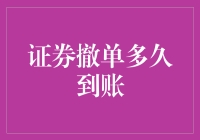 证券撤单多久到账